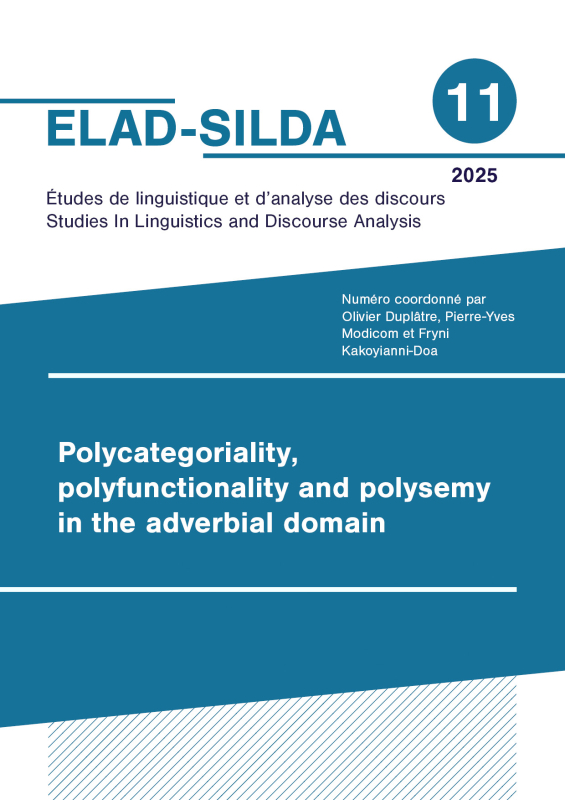 ELAD-SILDA

11

2025

Études de linguistique et d'analyse des discours
Studies In Linguistics and Discourse Analysis

Numéro coordonné par Olivier Duplâtre, Pierre-Yves Modicom et Fryni Kakoyianni-Doa

Polycategoriality, polyfunctionality and polysemy in the adverbial domain